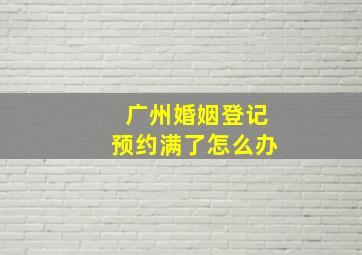 广州婚姻登记
预约满了怎么办